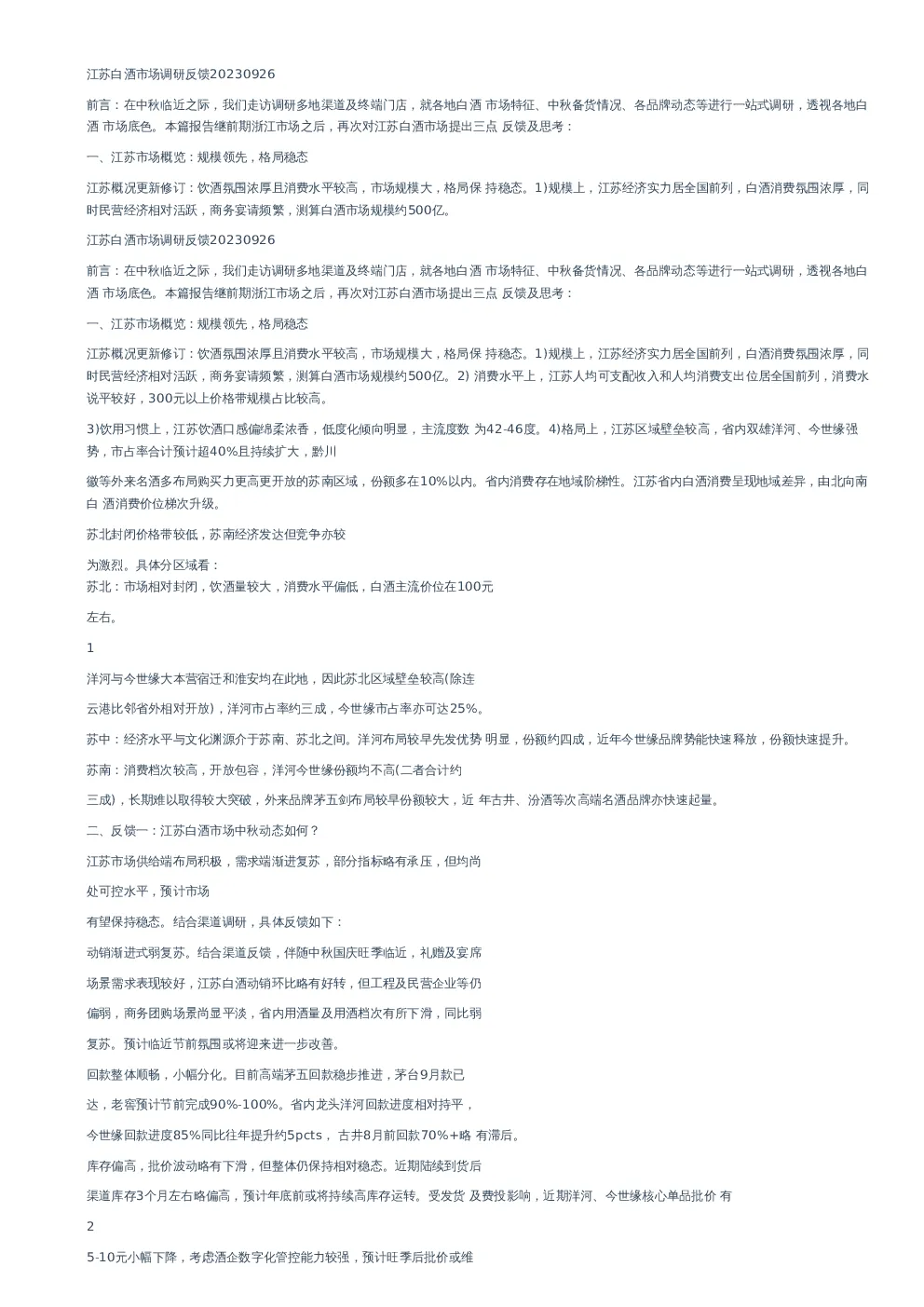 江苏白酒市场调研反馈20230926

前言：在中秋临近之际，我们走访调研多地渠道及终端门店，就各地白酒 市场特征、中秋备货情况、各品牌动态等进行一站式调研，透视各地白酒 市场底色。本篇报告继前期浙江市场之后，再次对江苏白酒市场提出三点 反馈及思考：

一、江苏市场概览：规模领先，格局稳态

江苏概况更新修订：饮酒氛围浓厚且消费水平较高，市场规模大，格局保 持稳态。1)规模上，江苏经济实力居全国前列，白酒消费氛围浓厚，同时民营经济相对活跃，商务宴请频繁，测算白酒市场规模约500亿。

江苏白酒市场调研反馈20230926

前言：在中秋临近之际，我们走访调研多地渠道及终端门店，就各地白酒 市场特征、中秋备货情况、各品牌动态等进行一站式调研，透视各地白酒 市场底色。本篇报告继前期浙江市场之后，再次对江苏白酒市场提出三点 反馈及思考：

一、江苏市场概览：规模领先，格局稳态

江苏概况更新修订：饮酒氛围浓厚且消费水平较高，市场规模大，格局保 持稳态。1)规模上，江苏经济实力居全国前列，白酒消费氛围浓厚，同时民营经济相对活跃，商务宴请频繁，测算白酒市场规模约500亿。2) 消费水平上，江苏人均可支配收入和人均消费支出位居全国前列，消费水说平较好，300元以上价格带规模占比较高。

3)饮用习惯上，江苏饮酒口感偏绵柔浓香，低度化倾向明显，主流度数 为42-46度。4)格局上，江苏区域壁垒较高，省内双雄洋河、今世缘强势，市占率合计预计超40%且持续扩大，黔川

徽等外来名酒多布局购买力更高更开放的苏南区域，份额多在10%以内。省内消费存在地域阶梯性。江苏省内白酒消费呈现地域差异，由北向南白 酒消费价位梯次升级。

苏北封闭价格带较低，苏南经济发达但竞争亦较

为激烈。具体分区域看：
苏北：市场相对封闭，饮酒量较大，消费水平偏低，白酒主流价位在100元

左右。

1

洋河与今世缘大本营宿迁和淮安均在此地，因此苏北区域壁垒较高(除连

云港比邻省外相对开放)，洋河市占率约三成，今世缘市占率亦可达25%。

苏中：经济水平与文化渊源介于苏南、苏北之间。洋河布局较早先发优势 明显，份额约四成，近年今世缘品牌势能快速释放，份额快速提升。

苏南：消费档次较高，开放包容，洋河今世缘份额均不高(二者合计约

三成)，长期难以取得较大突破，外来品牌茅五剑布局较早份额较大，近 年古井、汾酒等次高端名酒品牌亦快速起量。

二、反馈一：江苏白酒市场中秋动态如何？

江苏市场供给端布局积极，需求端渐进复苏，部分指标略有承压，但均尚

处可控水平，预计市场

有望保持稳态。结合渠道调研，具体反馈如下：

动销渐进式弱复苏。结合渠道反馈，伴随中秋国庆旺季临近，礼赠及宴席

场景需求表现较好，江苏白酒动销环比略有好转，但工程及民营企业等仍

偏弱，商务团购场景尚显平淡，省内用酒量及用酒档次有所下滑，同比弱

复苏。预计临近节前氛围或将迎来进一步改善。

回款整体顺畅，小幅分化。目前高端茅五回款稳步推进，茅台9月款已

达，老窖预计节前完成90%-100%。省内龙头洋河回款进度相对持平，

今世缘回款进度85%同比往年提升约5pcts， 古井8月前回款70%+略 有滞后。

库存偏高，批价波动略有下滑，但整体仍保持相对稳态。近期陆续到货后

渠道库存3个月左右略偏高，预计年底前或将持续高库存运转。受发货 及费投影响，近期洋河、今世缘核心单品批价 有

2

5-10元小幅下降，考虑酒企数字化管控能力较强，预计旺季后批价或维